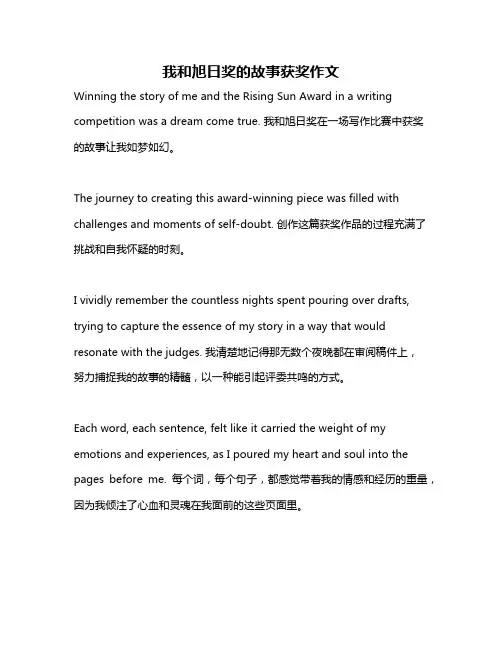 我和旭日奖的故事获奖作文

Winning the story of me and the Rising Sun Award in a writing competition was a dream come true. 我和旭日奖在一场写作比赛中获奖的故事让我如梦如幻。

The journey to creating this award-winning piece was filled with challenges and moments of self-doubt. 创作这篇获奖作品的过程充满了挑战和自我怀疑的时刻。

I vividly remember the countless nights spent pouring over drafts, trying to capture the essence of my story in a way that would resonate with the judges. 我清楚地记得那无数个夜晚都在审阅稿件上，努力捕捉我的故事的精髓，以一种能引起评委共鸣的方式。

Each word, each sentence, felt like it carried the weight of my emotions and experiences, as I poured my heart and soul into the pages before me. 每个词，每个句子，都感觉带着我的情感和经历的重量，因为我倾注了心血和灵魂在我面前的这些页面里。